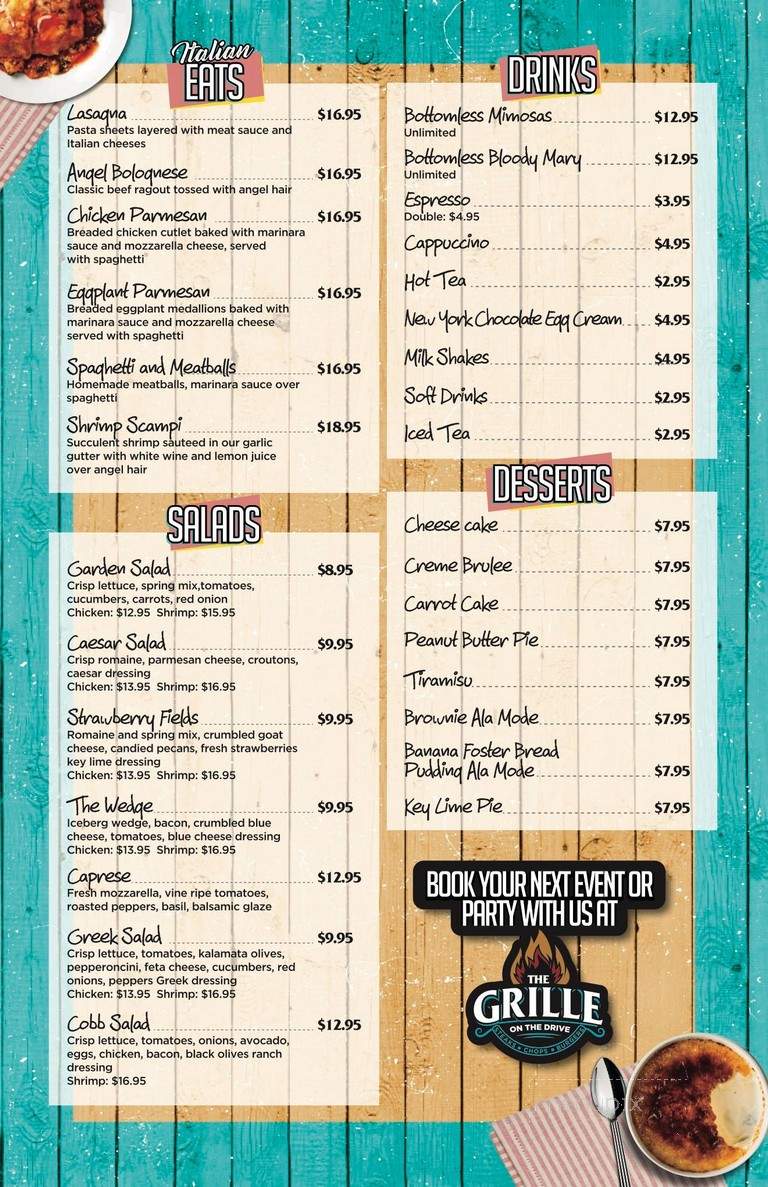 Italian EATS

Lasagna $16.95
Pasta sheets layered with meat sauce and Italian cheeses

Angel Bolognese $16.95
Classic beef ragout tossed with angel hair

Chicken Parmesan $16.95
Breaded chicken cutlet baked with marinara sauce and mozzarella cheese, served with spaghetti

Eggplant Parmesan $16.95
Breaded eggplant medallions baked with marinara sauce and mozzarella cheese served with spaghetti

Spaghetti and Meatballs $16.95
Homemade meatballs, marinara sauce over spaghetti

Shrimp Scampi $18.95
Succulent shrimp sauteed in our garlic gutter with white wine and lemon juice over angel hair

SALADS

Garden Salad $8.95
Crisp lettuce, spring mix,tomatoes, cucumbers, carrots, red onion
Chicken: $12.95 Shrimp: $15.95

Caesar Salad $9.95
Crisp romaine, parmesan cheese, croutons, caesar dressing
Chicken: $13.95 Shrimp: $16.95

Strawberry Fields $9.95
Romaine and spring mix, crumbled goat cheese, candied pecans, fresh strawberries key lime dressing
Chicken: $13.95 Shrimp: $16.95

The Wedge $9.95
Iceberg wedge, bacon, crumbled blue cheese, tomatoes, blue cheese dressing
Chicken: $13.95 Shrimp: $16.95

Caprese $12.95
Fresh mozzarella, vine ripe tomatoes, roasted peppers, basil, balsamic glaze

Greek Salad $9.95
Crisp lettuce, tomatoes, kalamata olives, pepperoncini, feta cheese, cucumbers, red onions, peppers Greek dressing
Chicken: $13.95 Shrimp: $16.95

Cobb Salad $12.95
Crisp lettuce, tomatoes, onions, avocado, eggs, chicken, bacon, black olives ranch dressing
Shrimp: $16.95

DRINKS

Bottomless Mimosas $12.95
Unlimited

Bottomless Bloody Mary $12.95
Unlimited

Espresso $3.95
Double: $4.95

Cappuccino $4.95

Hot Tea $2.95

New York Chocolate Egg Cream $4.95

Milk Shakes $4.95

Soft Drinks $2.95

Iced Tea $2.95

DESSERTS

Cheese cake $7.95

Creme Brulee $7.95

Carrot Cake $7.95

Peanut Butter Pie $7.95

Tiramisu $7.95

Brownie Ala Mode $7.95

Banana Foster Bread Pudding Ala Mode $7.95

Key Lime Pie $7.95

BOOK YOUR NEXT EVENT OR PARTY WITH US AT

THE GRILLE ON THE DRIVE
STEAKS • CHOPS • BURGERS